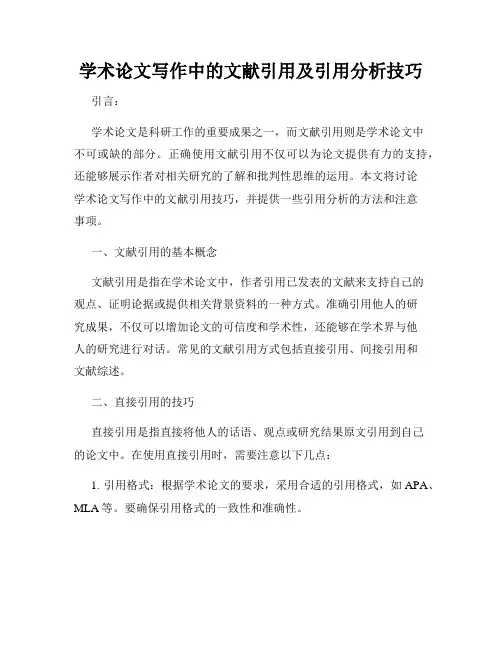 学术论文写作中的文献引用及引用分析技巧

引言：

学术论文是科研工作的重要成果之一，而文献引用则是学术论文中不可或缺的部分。正确使用文献引用不仅可以为论文提供有力的支持，还能够展示作者对相关研究的了解和批判性思维的运用。本文将讨论学术论文写作中的文献引用技巧，并提供一些引用分析的方法和注意事项。

一、文献引用的基本概念

文献引用是指在学术论文中，作者引用已发表的文献来支持自己的观点、证明论据或提供相关背景资料的一种方式。准确引用他人的研究成果，不仅可以增加论文的可信度和学术性，还能够在学术界与他人的研究进行对话。常见的文献引用方式包括直接引用、间接引用和文献综述。

二、直接引用的技巧

直接引用是指直接将他人的话语、观点或研究结果原文引用到自己的论文中。在使用直接引用时，需要注意以下几点：

1. 引用格式：根据学术论文的要求，采用合适的引用格式，如 APA、MLA 等。要确保引用格式的一致性和准确性。